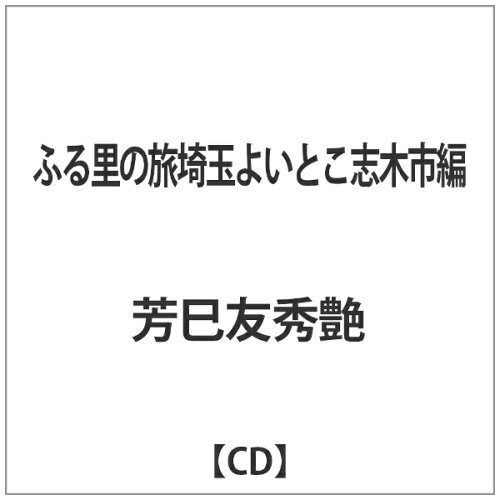 ふる里の旅埼玉よいとこ志木市編

芳巳友秀艶

【CD】